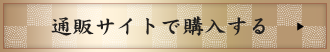 通販サイトで購入する ▶